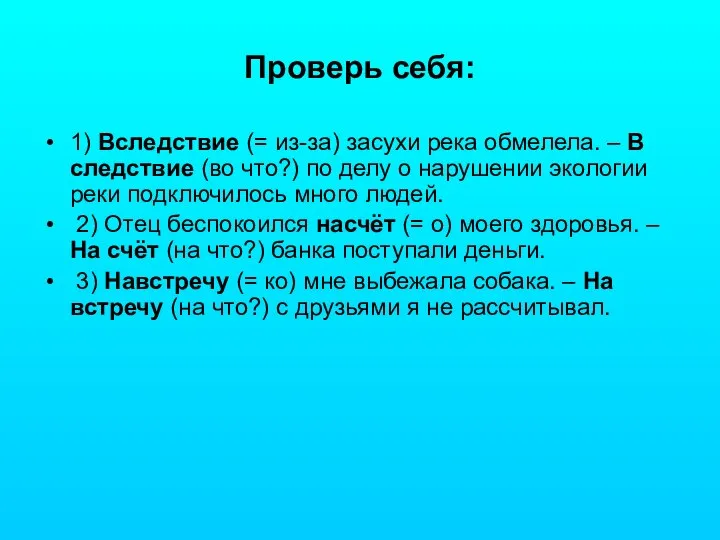 Проверь себя:

• 1) Вследствие (= из-за) засухи река обмелела. – В следствие (во что?) по делу о нарушении экологии реки подключилось много людей.

• 2) Отец беспокоился насчёт (= о) моего здоровья. – На счёт (на что?) банка поступали деньги.

• 3) Навстречу (= ко) мне выбежала собака. – На встречу (на что?) с друзьями я не рассчитывал.